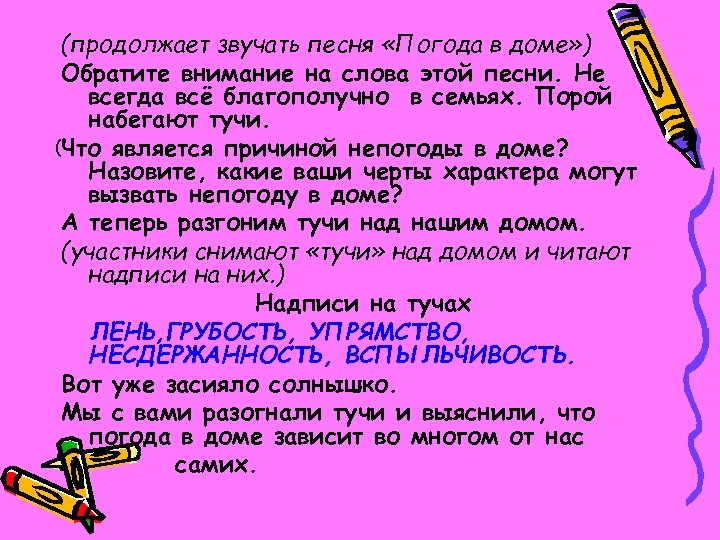 (продолжает звучать песня «Погода в доме»)

Обратите внимание на слова этой песни. Не всегда всё благополучно в семьях. Порой набегают тучи.

(Что является причиной непогоды в доме? Назовите, какие ваши черты характера могут вызвать непогоду в доме?

А теперь разгоним тучи над нашим домом.

(участники снимают «тучи» над домом и читают надписи на них.)

Надписи на тучах

ЛЕНЬ,ГРУБОСТЬ, УПРЯМСТВО, НЕСДЕРЖАННОСТЬ, ВСПЫЛЬЧИВОСТЬ.

Вот уже засияло солнышко.

Мы с вами разогнали тучи и выяснили, что погода в доме зависит во многом от нас самих.